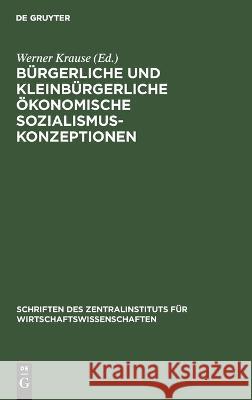 DE GRUYTER

Werner Krause (Ed.)

BÜRGERLICHE UND KLEINBÜRGERLICHE ÖKONOMISCHE SOZIALISMUS-KONZEPTIONEN

SCHRIFTEN DES ZENTRALINSTITUTS FÜR WIRTSCHAFTSWISSENSCHAFTEN

DE G

Kraina Książek